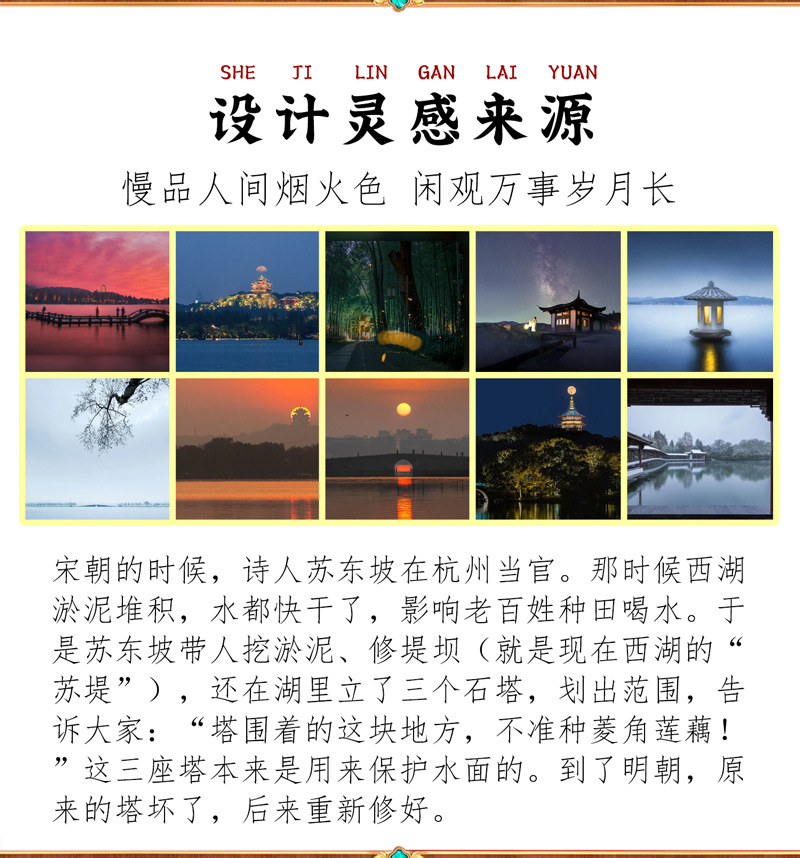 SHE JI LIN GAN LAI YUAN

设计灵感来源

慢品人间烟火色 闲观万事岁月长

宋朝的时候，诗人苏东坡在杭州当官。那时候西湖淤泥堆积，水都快干了，影响老百姓种田喝水。于是苏东坡带人挖淤泥、修堤坝（就是现在西湖的“苏堤”），还在湖里立了三个石塔，划出范围，告诉大家：“塔围着的这块地方，不准种菱角莲藕！”这三座塔本来是用来保护水面的。到了明朝，原来的塔坏了，后来重新修好。